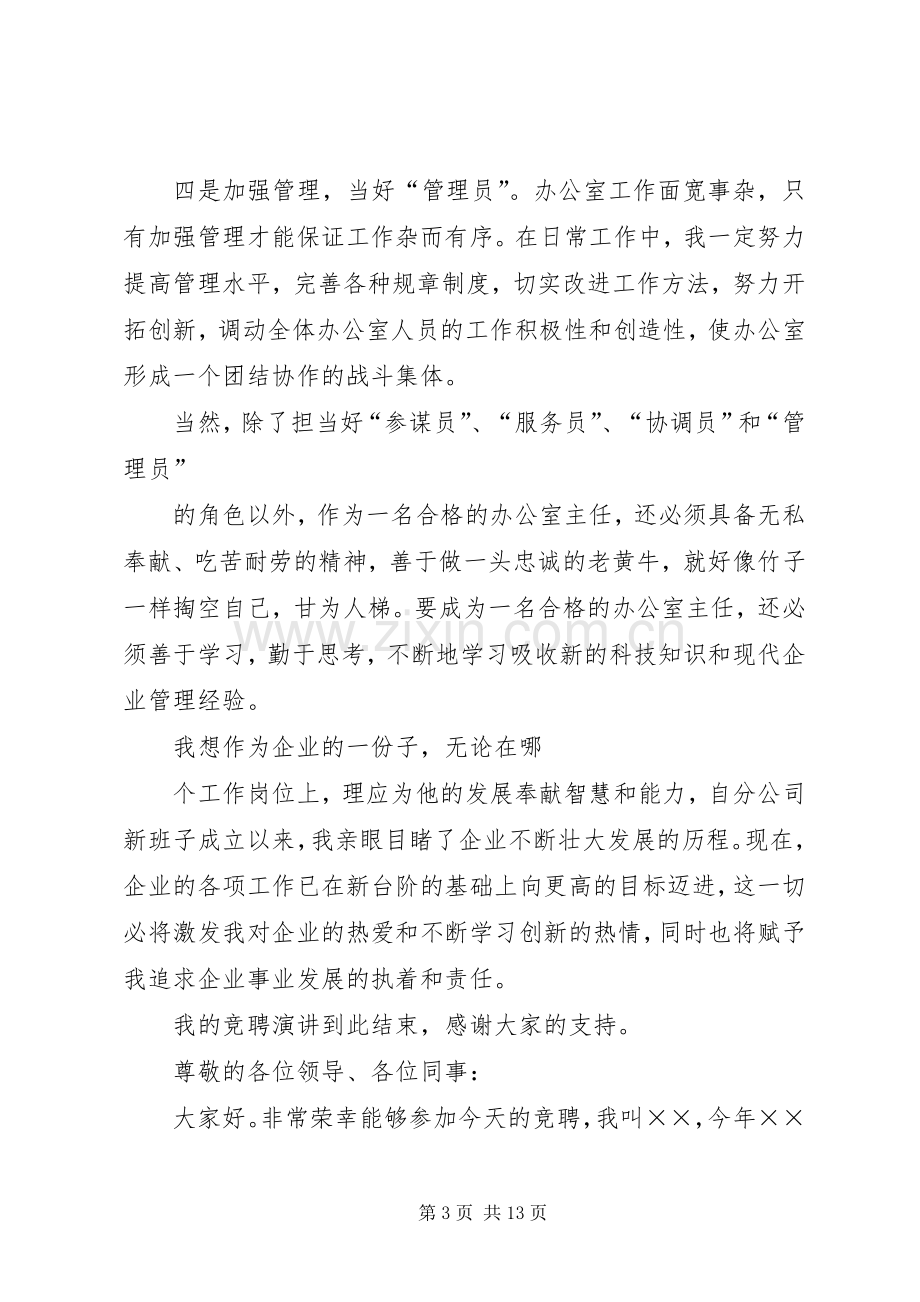 四是加强管理，当好“管理员”。办公室工作面宽事杂，只有加强管理才能保证工作杂而有序。在日常工作中，我一定努力提高管理水平，完善各种规章制度，切实改进工作方法，努力开拓创新，调动全体办公室人员的工作积极性和创造性，使办公室形成一个团结协作的战斗集体。

当然，除了担当好“参谋员”、“服务员”、“协调员”和“管理员”

的角色以外，作为一名合格的办公室主任，还必须具备无私奉献、吃苦耐劳的精神，善于做一头忠诚的老黄牛，就好像竹子一样掏空自己，甘为人梯。要成为一名合格的办公室主任，还必须善于学习，勤于思考，不断地学习吸收新的科技知识和现代企业管理经验。

我想作为企业的一份子，无论在哪

个工作岗位上，理应为他的发展奉献智慧和能力，自分公司新班子成立以来，我亲眼目睹了企业不断壮大发展的历程。现在，企业的各项工作已在新台阶的基础上向更高的目标迈进，这一切必将激发我对企业的热爱和不断学习创新的热情，同时也将赋予我追求企业事业发展的执着和责任。

我的竞聘演讲到此结束，感谢大家的支持。

尊敬的各位领导、各位同事：

大家好。非常荣幸能够参加今天的竞聘，我叫××，今年××

第3页 共13页

www.zixin.com.cn